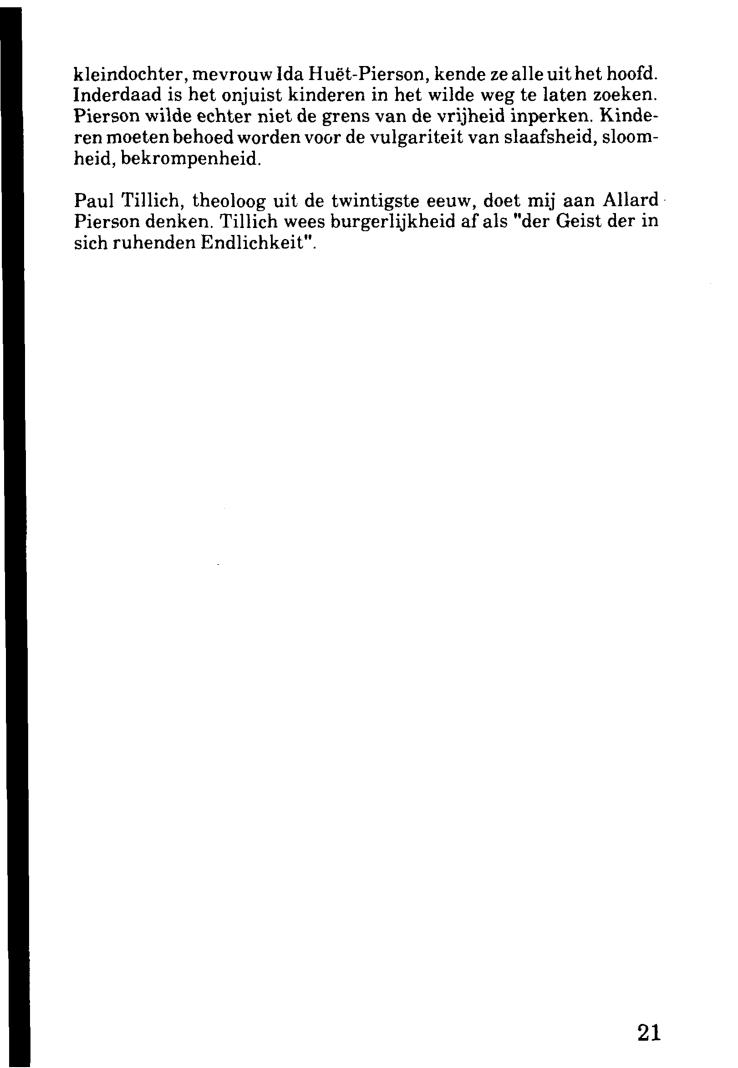 kleindochter, mevrouw Ida Huët-Pierson, kende ze alle uit het hoofd. Inderdaad is het onjuist kinderen in het wilde weg te laten zoeken. Pierson wilde echter niet de grens van de vrijheid inperken. Kinderen moeten behoed worden voor de vulgariteit van slaafsheid, sloomheid, bekrompenheid.

Paul Tillich, theoloog uit de twintigste eeuw, doet mij aan Allard Pierson denken. Tillich wees burgerlijkheid af als "der Geist der in sich ruhenden Endlichkeit".

21